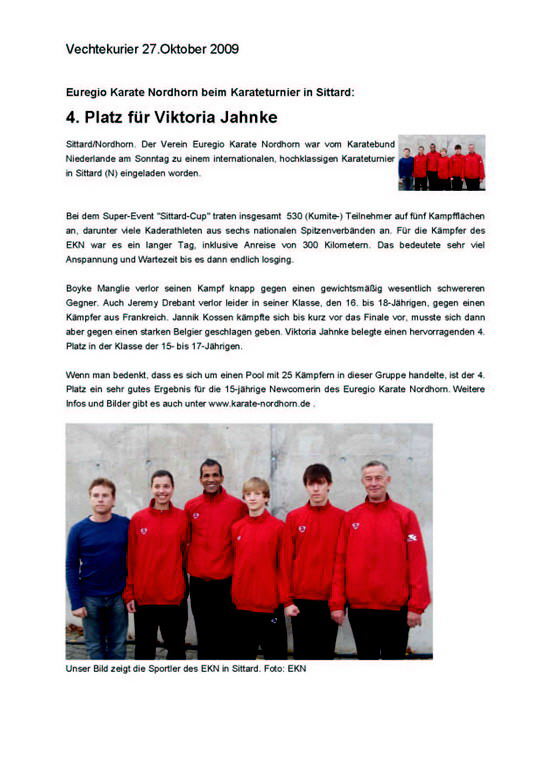 Vechtekurier 27.Oktober 2009

Euregio Karate Nordhorn beim Karateturnier in Sittard:

4. Platz für Viktoria Jahnke

Sittard/Nordhorn. Der Verein Euregio Karate Nordhorn war vom Karatebund Niederlande am Sonntag zu einem internationalen, hochklassigen Karateturnier in Sittard (N) eingeladen worden.

Bei dem Super-Event "Sittard-Cup" traten insgesamt 530 (Kumite-) Teilnehmer auf fünf Kampfflächen an, darunter viele Kaderathleten aus sechs nationalen Spitzenverbänden an. Für die Kämpfer des EKN war es ein langer Tag, inklusive Anreise von 300 Kilometern. Das bedeutete sehr viel Anspannung und Wartezeit bis es dann endlich losging.

Boyke Manglie verlor seinen Kampf knapp gegen einen gewichtsmäßig wesentlich schwereren Gegner. Auch Jeremy Drebant verlor leider in seiner Klasse, den 16. bis 18-Jährigen, gegen einen Kämpfer aus Frankreich. Jannik Kossen kämpfte sich bis kurz vor das Finale vor, musste sich dann aber gegen einen starken Belgier geschlagen geben. Viktoria Jahnke belegte einen hervorragenden 4. Platz in der Klasse der 15- bis 17-Jährigen.

Wenn man bedenkt, dass es sich um einen Pool mit 25 Kämpfern in dieser Gruppe handelte, ist der 4. Platz ein sehr gutes Ergebnis für die 15-jährige Newcomerin des Euregio Karate Nordhorn. Weitere Infos und Bilder gibt es auch unter www.karate-nordhorn.de .

Unser Bild zeigt die Sportler des EKN in Sittard. Foto: EKN